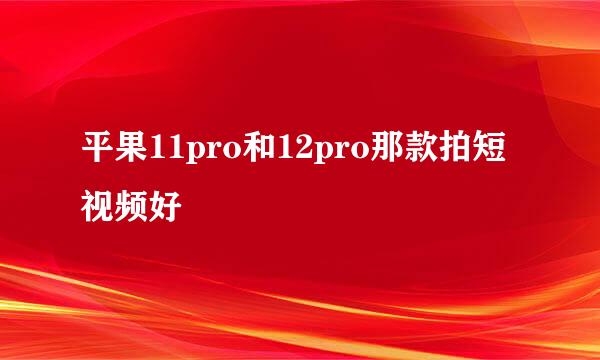 平果11pro和12pro那款拍短视频好